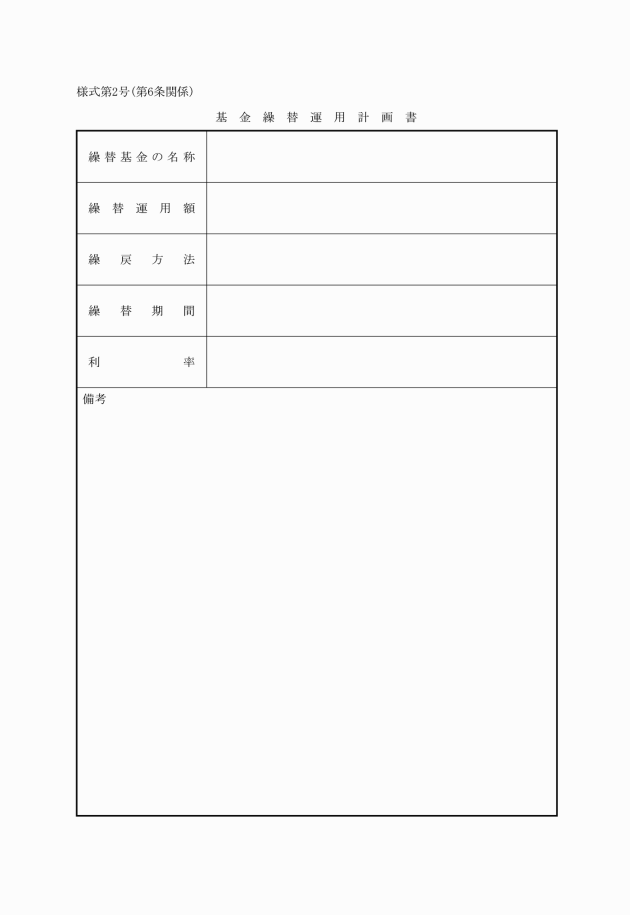 様式第2号(第6条関係)

基金繰替運用計画書

| 繰替基金の名称 | |
|---|---|
| 繰替運用額 | |
| 繰戻方法 | |
| 繰替期間 | |
| 利率 | |

備考